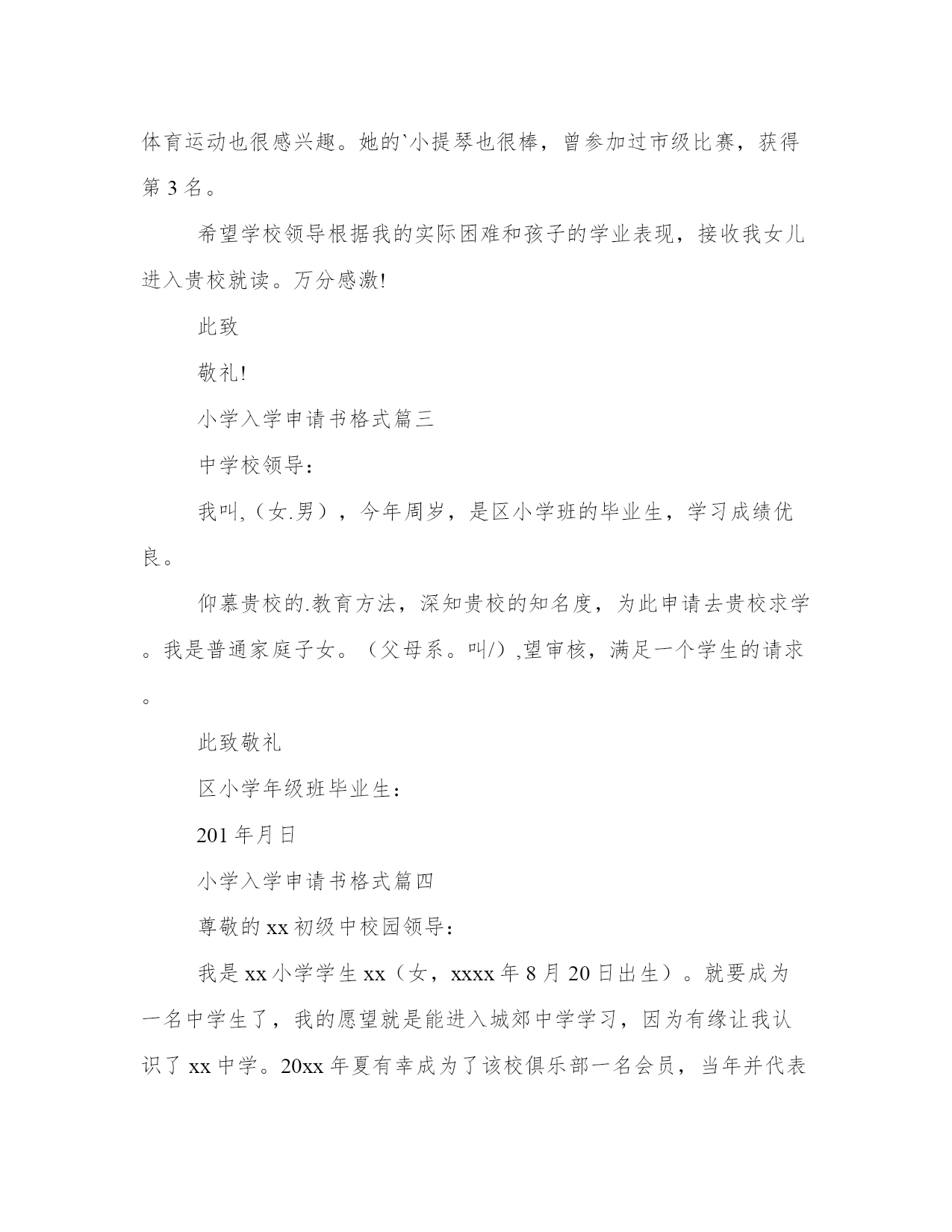 体育运动也很感兴趣。她的`小提琴也很棒，曾参加过市级比赛，获得第 3 名。

希望学校领导根据我的实际困难和孩子的学业表现，接收我女儿进入贵校就读。万分感激!

此致

敬礼!

小学入学申请书格式篇三

中学校领导:

我叫,（女.男），今年周岁，是区小学班的毕业生，学习成绩优良。

仰慕贵校的.教育方法，深知贵校的知名度，为此申请去贵校求学。我是普通家庭子女。（父母系。叫/）,望审核，满足一个学生的请求。

此致敬礼

区小学年级班毕业生:

201 年月日

小学入学申请书格式篇四

尊敬的 xx 初级中校园领导:

我是 xx 小学学生 xx（女，xxxx 年 8 月 20 日出生）。就要成为一名中学生了，我的愿望就是能进入城郊中学学习，因为有缘让我认识了 xx 中学。20xx 年夏有幸成为了该校俱乐部一名会员，当年并代表